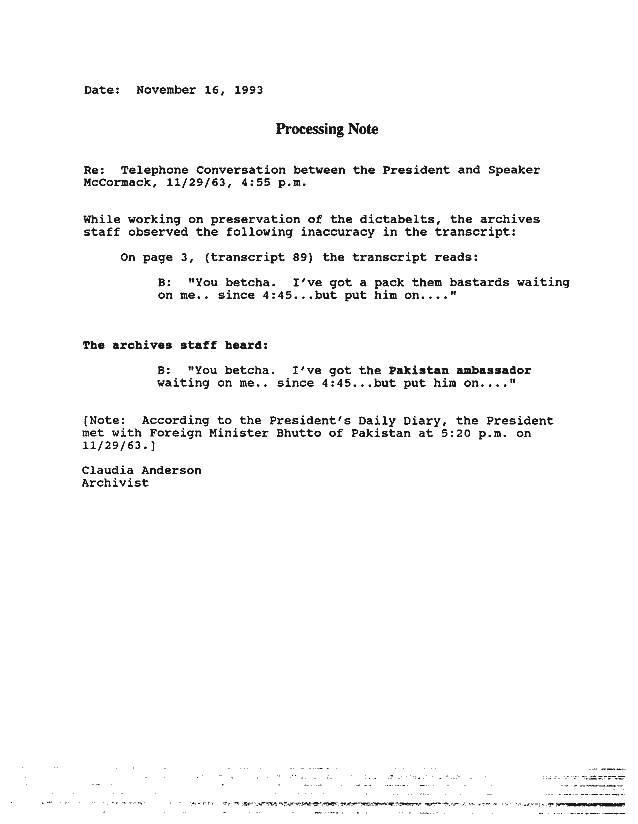 Date: November 16, 1993

Processing Note

Re: Telephone Conversation between the President and Speaker McCormack, 11/29/63, 4:55 p.m.

While working on preservation of the dictabelts, the archives staff observed the following inaccuracy in the transcript:

On page 3, (transcript 89) the transcript reads:

B: "You betcha. I've got a pack them bastards waiting on me.. since 4:45...but put him on...."

The archives staff heard:

B: "You betcha. I've got the Pakistan ambassador waiting on me.. since 4:45...but put him on...."

[Note: According to the President's Daily Diary, the President met with Foreign Minister Bhutto of Pakistan at 5:20 p.m. on 11/29/63.]

Claudia Anderson
Archivist